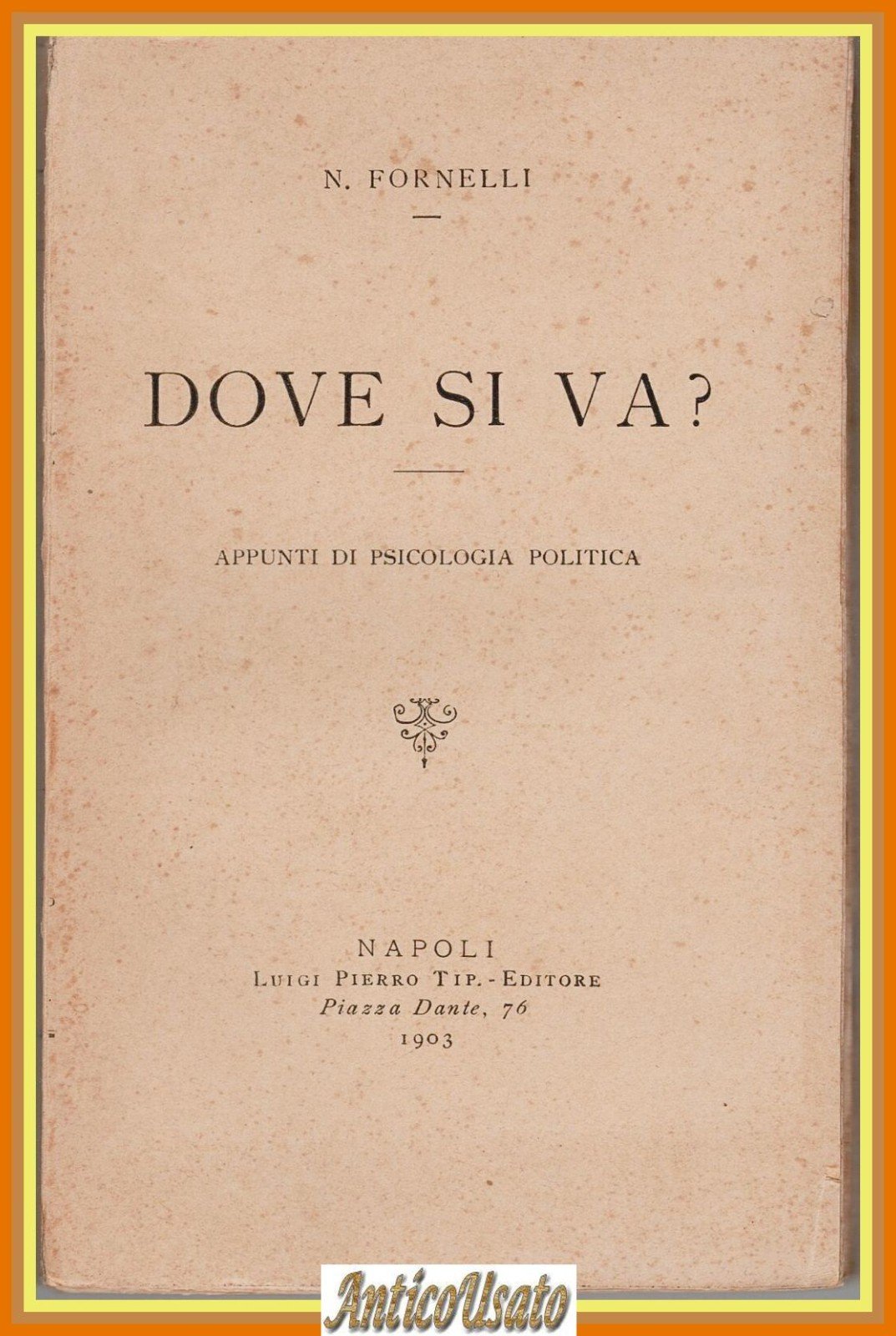 N. FORNELLI

DOVE SI VA?

APPUNTI DI PSICOLOGIA POLITICA

NAPOLI
LUIGI PIERRO TIP. - EDITORE
Piazza Dante, 76
1903

AnticoUsato